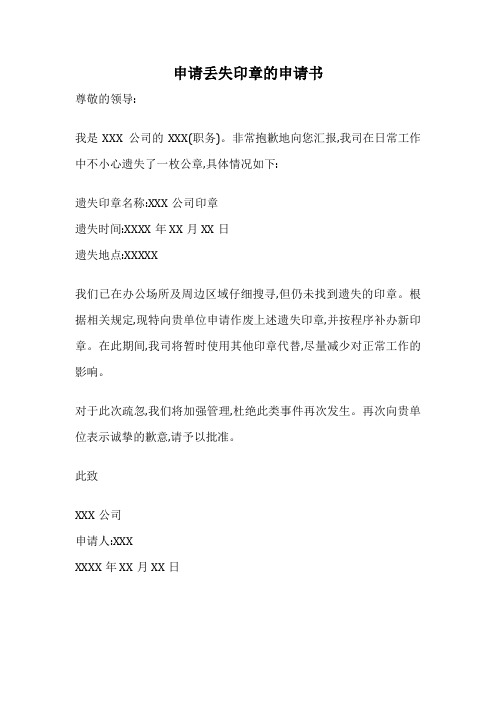 申请丢失印章的申请书

尊敬的领导:

我是 XXX 公司的 XXX(职务)。非常抱歉地向您汇报,我司在日常工作中不小心遗失了一枚公章,具体情况如下:

遗失印章名称:XXX 公司印章

遗失时间:XXXX 年 XX 月 XX 日

遗失地点:XXXXX

我们已在办公场所及周边区域仔细搜寻,但仍未找到遗失的印章。根据相关规定,现特向贵单位申请作废上述遗失印章,并按程序补办新印章。在此期间,我司将暂时使用其他印章代替,尽量减少对正常工作的影响。

对于此次疏忽,我们将加强管理,杜绝此类事件再次发生。再次向贵单位表示诚挚的歉意,请予以批准。

此致

XXX 公司

申请人:XXX

XXXX 年 XX 月 XX 日